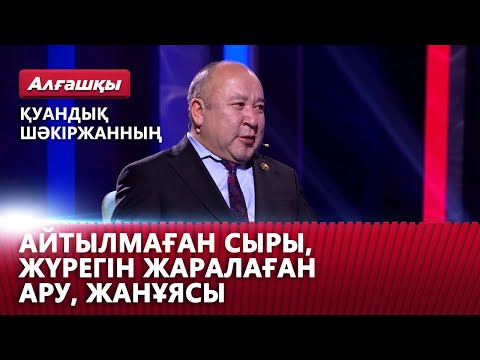 Алғашқы

ҚУАНДЫҚ ШӘКІРЖАННЫҢ

АЙТЫЛМАҒАН СЫРЫ, ЖҮРЕГІН ЖАРАЛАҒАН АРУ, ЖАНҰЯСЫ